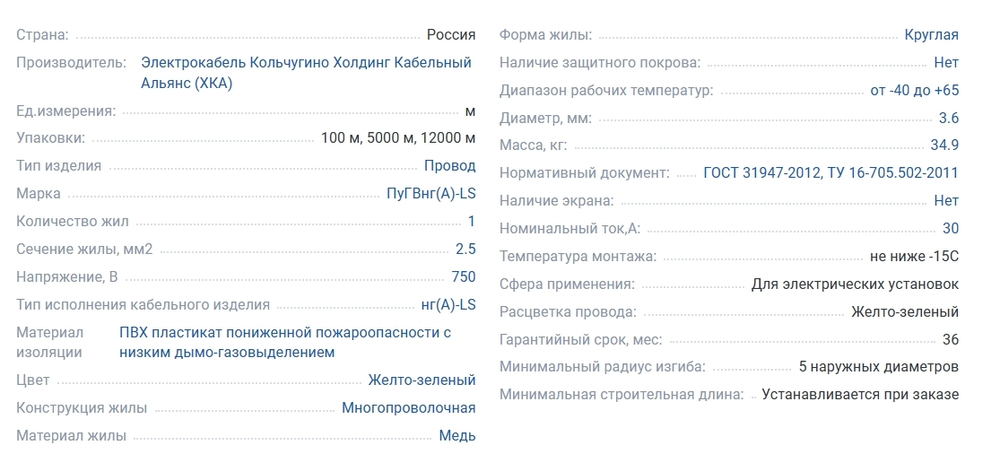 Страна: Россия
Производитель: Электрокабель Кольчугино Холдинг Кабельный Альянс (ХКА)
Ед.измерения: м
Упаковки: 100 м, 5000 м, 12000 м
Тип изделия Провод
Марка ПуГВнг(А)-LS
Количество жил 1
Сечение жилы, мм2 2.5
Напряжение, В 750
Тип исполнения кабельного изделия нг(А)-LS
Материал изоляции ПВХ пластикат пониженной пожароопасности с низким дымо-газовыделением
Цвет Желто-зеленый
Конструкция жилы Многопроволочная
Материал жилы Медь

Форма жилы: Круглая
Наличие защитного покрова: Нет
Диапазон рабочих температур: от -40 до +65
Диаметр, мм: 3.6
Масса, кг: 34.9
Нормативный документ: ГОСТ 31947-2012, ТУ 16-705.502-2011
Наличие экрана: Нет
Номинальный ток,А: 30
Температура монтажа: не ниже -15С
Сфера применения: Для электрических установок
Расцветка провода: Желто-зеленый
Гарантийный срок, мес: 36
Минимальный радиус изгиба: 5 наружных диаметров
Минимальная строительная длина: Устанавливается при заказе